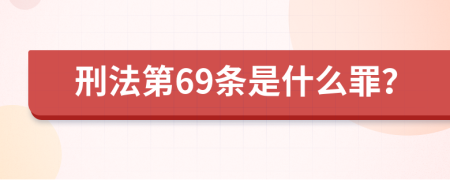 刑法第69条是什么罪?